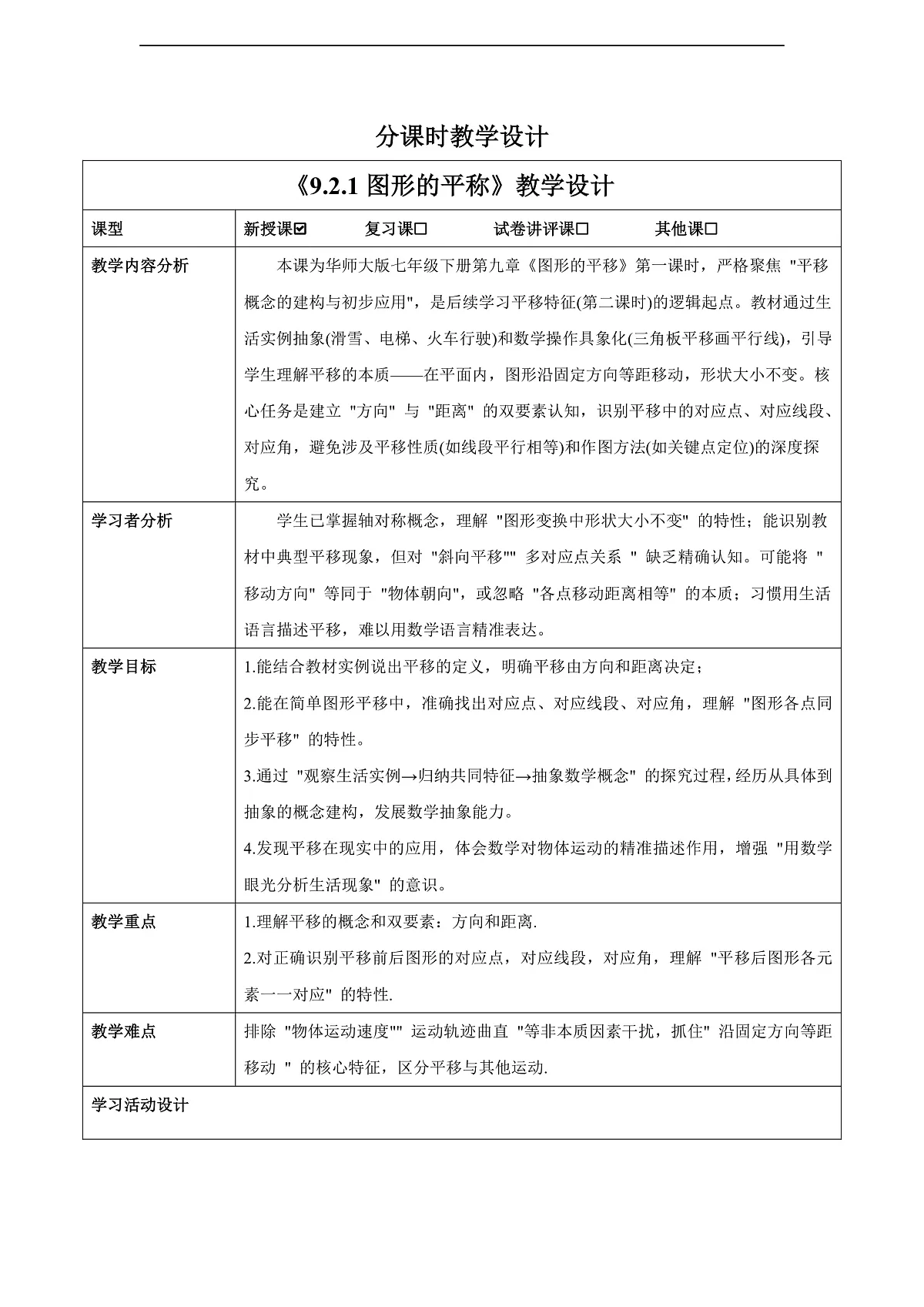 分课时教学设计

| 《9.2.1 图形的平称》教学设计 | |
|---|---|
| 课型 | 新授课☑ 复习课☐ 试卷讲评课☐ 其他课☐ |
| 教学内容分析 | 本课为华师大版七年级下册第九章《图形的平移》第一课时，严格聚焦 "平移概念的建构与初步应用"，是后续学习平移特征(第二课时)的逻辑起点。教材通过生活实例抽象(滑雪、电梯、火车行驶)和数学操作具象化(三角板平移画平行线)，引导学生理解平移的本质——在平面内，图形沿固定方向等距移动，形状大小不变。核心任务是建立 "方向" 与 "距离" 的双要素认知，识别平移中的对应点、对应线段、对应角，避免涉及平移性质(如线段平行相等)和作图方法(如关键点定位)的深度探究。 |
| 学习者分析 | 学生已掌握轴对称概念，理解 "图形变换中形状大小不变" 的特性；能识别教材中典型平移现象，但对 "斜向平移"" 多对应点关系 " 缺乏精确认知。可能将 " 移动方向" 等同于 "物体朝向"，或忽略 "各点移动距离相等" 的本质；习惯用生活语言描述平移，难以用数学语言精准表达。 |
| 教学目标 | 1.能结合教材实例说出平移的定义，明确平移由方向和距离决定；<br>2.能在简单图形平移中，准确找出对应点、对应线段、对应角，理解 "图形各点同步平移" 的特性。<br>3.通过 "观察生活实例→归纳共同特征→抽象数学概念" 的探究过程，经历从具体到抽象的概念建构，发展数学抽象能力。<br>4.发现平移在现实中的应用，体会数学对物体运动的精准描述作用，增强 "用数学眼光分析生活现象" 的意识。 |
| 教学重点 | 1.理解平移的概念和双要素：方向和距离.<br>2.对正确识别平移前后图形的对应点，对应线段，对应角，理解 "平移后图形各元素一一对应" 的特性. |
| 教学难点 | 排除 "物体运动速度"" 运动轨迹曲直 "等非本质因素干扰，抓住" 沿固定方向等距移动 " 的核心特征，区分平移与其他运动. |
| 学习活动设计 | |